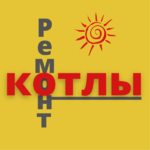 Ремонт
КОТЛЫ